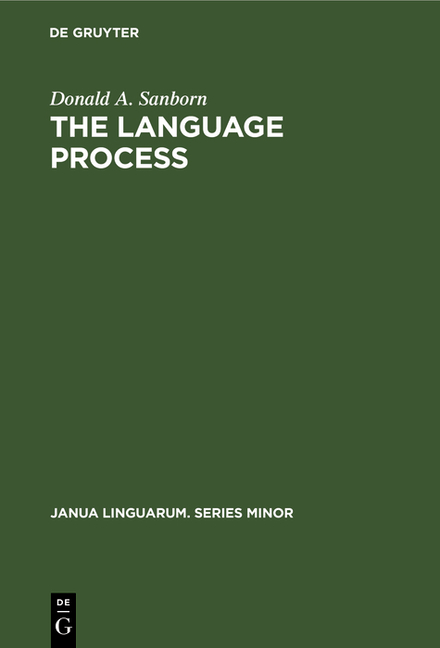 DE GRUYTER

Donald A. Sanborn
THE LANGUAGE PROCESS

JANUA LINGUARUM. SERIES MINOR

DE
G